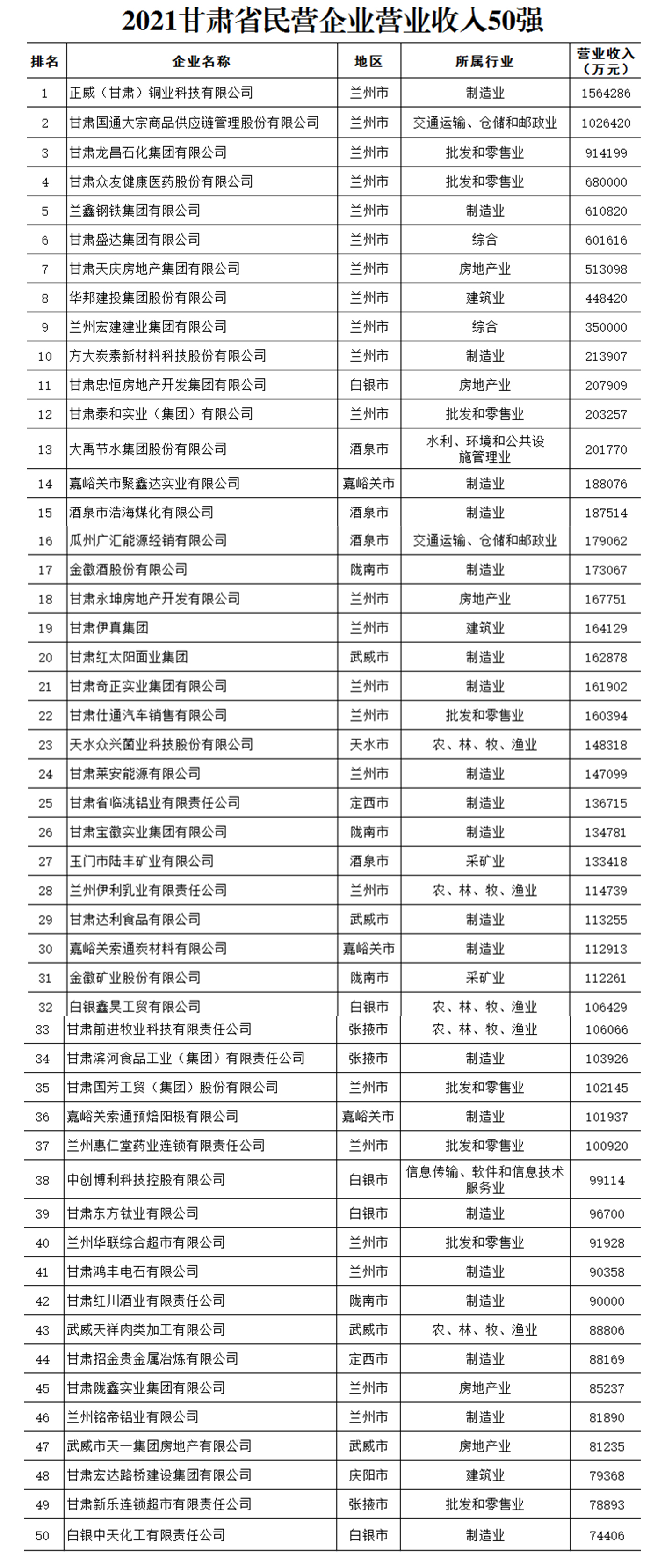 2021甘肃省民营企业营业收入50强

| 排名 | 企业名称 | 地区 | 所属行业 | 营业收入（万元） |
|---|---|---|---|---|
| 1 | 正威（甘肃）铜业科技有限公司 | 兰州市 | 制造业 | 1564286 |
| 2 | 甘肃国通大宗商品供应链管理股份有限公司 | 兰州市 | 交通运输、仓储和邮政业 | 1026420 |
| 3 | 甘肃龙昌石化集团有限公司 | 兰州市 | 批发和零售业 | 914199 |
| 4 | 甘肃众友健康医药股份有限公司 | 兰州市 | 批发和零售业 | 680000 |
| 5 | 兰鑫钢铁集团有限公司 | 兰州市 | 制造业 | 610820 |
| 6 | 甘肃盛达集团有限公司 | 兰州市 | 综合 | 601616 |
| 7 | 甘肃天庆房地产集团有限公司 | 兰州市 | 房地产业 | 513098 |
| 8 | 华邦建投集团股份有限公司 | 兰州市 | 建筑业 | 448420 |
| 9 | 兰州宏建建业集团有限公司 | 兰州市 | 综合 | 350000 |
| 10 | 方大炭素新材料科技股份有限公司 | 兰州市 | 制造业 | 213907 |
| 11 | 甘肃忠恒房地产开发集团有限公司 | 白银市 | 房地产业 | 207909 |
| 12 | 甘肃泰和实业（集团）有限公司 | 兰州市 | 批发和零售业 | 203257 |
| 13 | 大禹节水集团股份有限公司 | 酒泉市 | 水利、环境和公共设施管理业 | 201770 |
| 14 | 嘉峪关市聚鑫达实业有限公司 | 嘉峪关市 | 制造业 | 188076 |
| 15 | 酒泉市浩海煤化有限公司 | 酒泉市 | 制造业 | 187514 |
| 16 | 瓜州广汇能源经销有限公司 | 酒泉市 | 交通运输、仓储和邮政业 | 179062 |
| 17 | 金徽酒股份有限公司 | 陇南市 | 制造业 | 173067 |
| 18 | 甘肃永坤房地产开发有限公司 | 兰州市 | 房地产业 | 167751 |
| 19 | 甘肃伊真集团 | 兰州市 | 建筑业 | 164129 |
| 20 | 甘肃红太阳面业集团 | 武威市 | 制造业 | 162878 |
| 21 | 甘肃奇正实业集团有限公司 | 兰州市 | 制造业 | 161902 |
| 22 | 甘肃仕通汽车销售有限公司 | 兰州市 | 批发和零售业 | 160394 |
| 23 | 天水众兴菌业科技股份有限公司 | 天水市 | 农、林、牧、渔业 | 148318 |
| 24 | 甘肃莱安能源有限公司 | 兰州市 | 制造业 | 147099 |
| 25 | 甘肃省临洮铝业有限责任公司 | 定西市 | 制造业 | 136715 |
| 26 | 甘肃宝徽实业集团有限公司 | 陇南市 | 制造业 | 134781 |
| 27 | 玉门市陆丰矿业有限公司 | 酒泉市 | 采矿业 | 133418 |
| 28 | 兰州伊利乳业有限责任公司 | 兰州市 | 农、林、牧、渔业 | 114739 |
| 29 | 甘肃达利食品有限公司 | 武威市 | 制造业 | 113255 |
| 30 | 嘉峪关索通炭材料有限公司 | 嘉峪关市 | 制造业 | 112913 |
| 31 | 金徽矿业股份有限公司 | 陇南市 | 采矿业 | 112261 |
| 32 | 白银鑫昊工贸有限公司 | 白银市 | 农、林、牧、渔业 | 106429 |
| 33 | 甘肃前进牧业科技有限责任公司 | 张掖市 | 农、林、牧、渔业 | 106066 |
| 34 | 甘肃滨河食品工业（集团）有限责任公司 | 张掖市 | 制造业 | 103926 |
| 35 | 甘肃国芳工贸（集团）股份有限公司 | 兰州市 | 批发和零售业 | 102145 |
| 36 | 嘉峪关索通预焙阳极有限公司 | 嘉峪关市 | 制造业 | 101937 |
| 37 | 兰州惠仁堂药业连锁有限责任公司 | 兰州市 | 批发和零售业 | 100920 |
| 38 | 中创博利科技控股有限公司 | 白银市 | 信息传输、软件和信息技术服务业 | 99114 |
| 39 | 甘肃东方钛业有限公司 | 白银市 | 制造业 | 96700 |
| 40 | 兰州华联综合超市有限公司 | 兰州市 | 批发和零售业 | 91928 |
| 41 | 甘肃鸿丰电石有限公司 | 兰州市 | 制造业 | 90358 |
| 42 | 甘肃红川酒业有限责任公司 | 陇南市 | 制造业 | 90000 |
| 43 | 武威天祥肉类加工有限公司 | 武威市 | 农、林、牧、渔业 | 88806 |
| 44 | 甘肃招金贵金属冶炼有限公司 | 定西市 | 制造业 | 88169 |
| 45 | 甘肃陇鑫实业集团有限公司 | 兰州市 | 房地产业 | 85237 |
| 46 | 兰州铭帝铝业有限公司 | 兰州市 | 制造业 | 81890 |
| 47 | 武威市天一集团房地产有限公司 | 武威市 | 房地产业 | 81235 |
| 48 | 甘肃宏达路桥建设集团有限公司 | 庆阳市 | 建筑业 | 79368 |
| 49 | 甘肃新乐连锁超市有限责任公司 | 张掖市 | 批发和零售业 | 78893 |
| 50 | 白银中天化工有限责任公司 | 白银市 | 制造业 | 74406 |